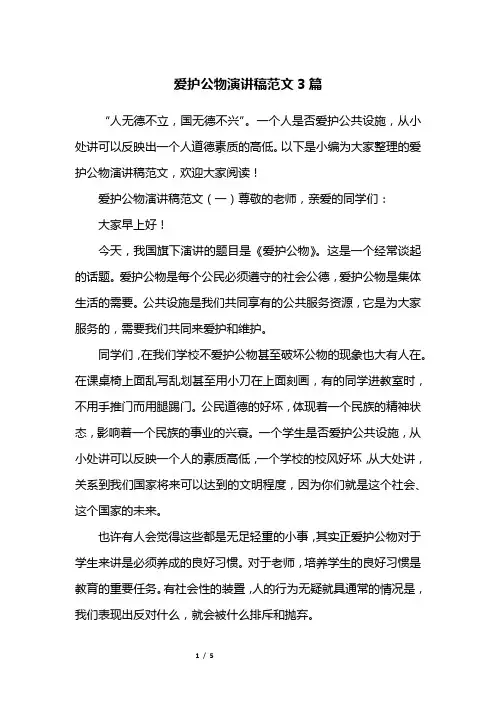 爱护公物演讲稿范文 3 篇

“人无德不立，国无德不兴”。一个人是否爱护公共设施，从小处讲可以反映出一个人道德素质的高低。以下是小编为大家整理的爱护公物演讲稿范文，欢迎大家阅读！

爱护公物演讲稿范文（一）尊敬的老师，亲爱的同学们：

大家早上好！

今天，我国旗下演讲的题目是《爱护公物》。这是一个经常谈起的话题。爱护公物是每个公民必须遵守的社会公德，爱护公物是集体生活的需要。公共设施是我们共同享有的公共服务资源，它是为大家服务的，需要我们共同来爱护和维护。

同学们，在我们学校不爱护公物甚至破坏公物的现象也大有人在。在课桌椅上面乱写乱划甚至用小刀在上面刻画，有的同学进教室时，不用手推门而用腿踢门。公民道德的好坏，体现着一个民族的精神状态，影响着一个民族的事业的兴衰。一个学生是否爱护公共设施，从小处讲可以反映一个人的素质高低，一个学校的校风好坏，从大处讲，关系到我们国家将来可以达到的文明程度，因为你们就是这个社会、这个国家的未来。

也许有人会觉得这些都是无足轻重的小事，其实正爱护公物对于学生来讲是必须养成的良好习惯。对于老师，培养学生的良好习惯是教育的重要任务。有社会性的装置，人的行为无疑就具通常的情况是，我们表现出反对什么，就会被什么排斥和抛弃。

1 / 5